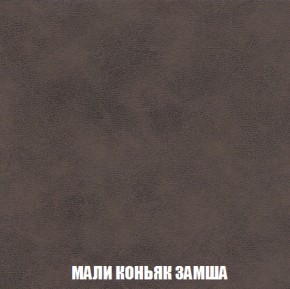 МАЛИ КОНЬЯК ЗАМША